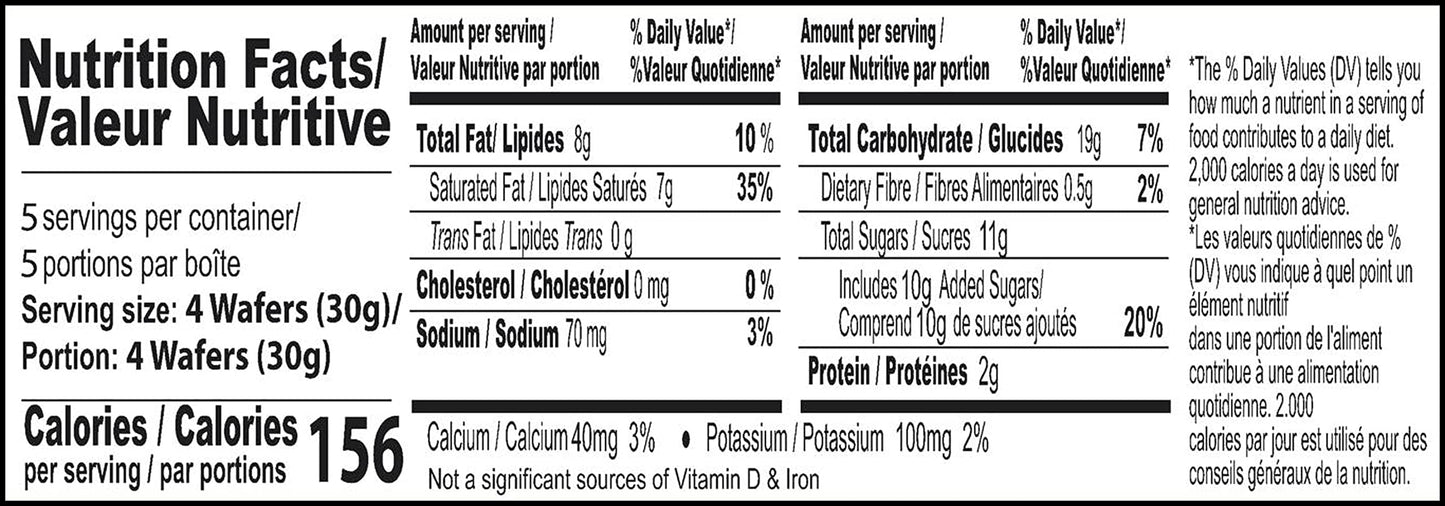 Nutrition Facts/ Valeur Nutritive

5 servings per container/
5 portions par boîte
Serving size: 4 Wafers (30g)/
Portion: 4 Wafers (30g)

Calories / Calories per serving / par portions 156

| Amount per serving / Valeur Nutritive par portion | % Daily Value*/ %Valeur Quotidienne* |
|---|---|
| Total Fat/ Lipides 8g | 10 % |
| Saturated Fat / Lipides Saturés 7g | 35% |
| Trans Fat / Lipides Trans 0 g | |
| Cholesterol / Cholestérol 0 mg | 0 % |
| Sodium / Sodium 70 mg | 3% |

| Amount per serving / Valeur Nutritive par portion | % Daily Value*/ %Valeur Quotidienne* |
|---|---|
| Total Carbohydrate / Glucides 19g | 7% |
| Dietary Fibre / Fibres Alimentaires 0.5g | 2% |
| Total Sugars / Sucres 11g | |
| Includes 10g Added Sugars/ Comprend 10g de sucres ajoutés | 20% |
| Protein / Protéines 2g | |

Calcium / Calcium 40mg 3% • Potassium / Potassium 100mg 2%
Not a significant sources of Vitamin D & Iron

*The % Daily Values (DV) tells you how much a nutrient in a serving of food contributes to a daily diet. 2,000 calories a day is used for general nutrition advice.
*Les valeurs quotidiennes de % (DV) vous indique à quel point un élément nutritif dans une portion de l'aliment contribue à une alimentation quotidienne. 2.000 calories par jour est utilisé pour des conseils généraux de la nutrition.